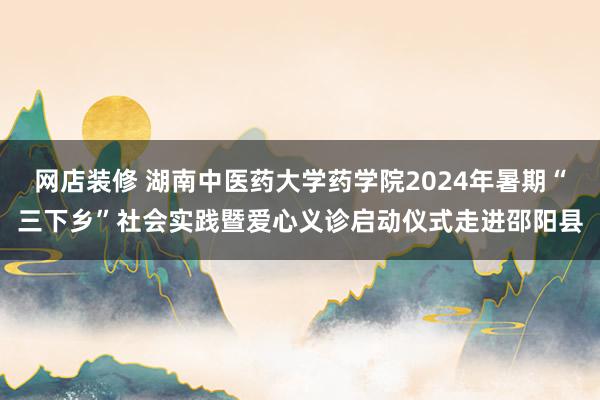 网店装修 湖南中医药大学药学院2024年暑期“三下乡”社会实践暨爱心义诊启动仪式走进邵阳县